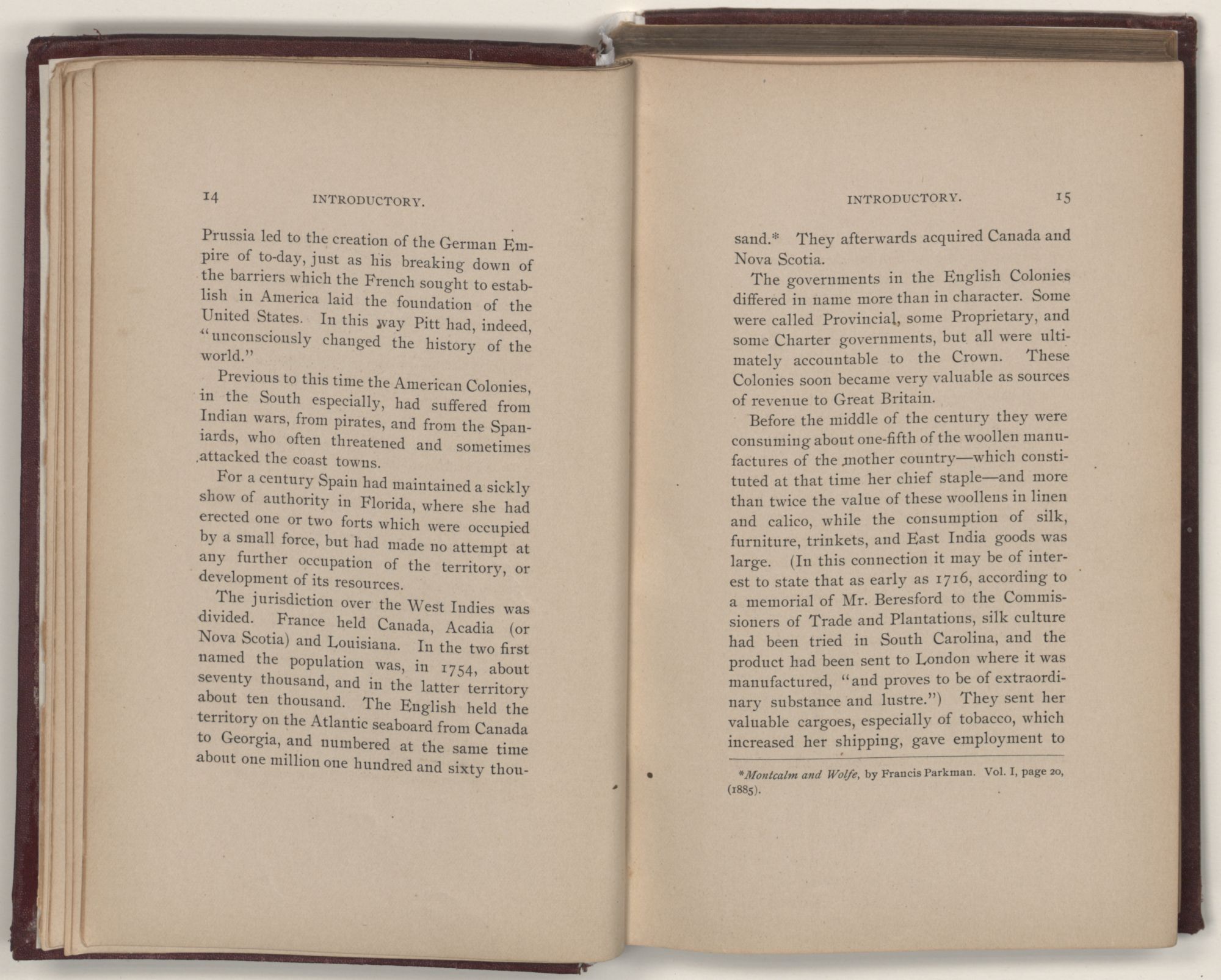 14 INTRODUCTORY.

Prussia led to the creation of the German Empire of to-day, just as his breaking down of the barriers which the French sought to establish in America laid the foundation of the United States. In this way Pitt had, indeed, "unconsciously changed the history of the world."

Previous to this time the American Colonies, in the South especially, had suffered from Indian wars, from pirates, and from the Spaniards, who often threatened and sometimes attacked the coast towns.

For a century Spain had maintained a sickly show of authority in Florida, where she had erected one or two forts which were occupied by a small force, but had made no attempt at any further occupation of the territory, or development of its resources.

The jurisdiction over the West Indies was divided. France held Canada, Acadia (or Nova Scotia) and Louisiana. In the two first named the population was, in 1754, about seventy thousand, and in the latter territory about ten thousand. The English held the territory on the Atlantic seaboard from Canada to Georgia, and numbered at the same time about one million one hundred and sixty thou-

INTRODUCTORY. 15

sand.* They afterwards acquired Canada and Nova Scotia.

The governments in the English Colonies differed in name more than in character. Some were called Provincial, some Proprietary, and some Charter governments, but all were ultimately accountable to the Crown. These Colonies soon became very valuable as sources of revenue to Great Britain.

Before the middle of the century they were consuming about one-fifth of the woollen manufactures of the mother country—which constituted at that time her chief staple—and more than twice the value of these woollens in linen and calico, while the consumption of silk, furniture, trinkets, and East India goods was large. (In this connection it may be of interest to state that as early as 1716, according to a memorial of Mr. Beresford to the Commissioners of Trade and Plantations, silk culture had been tried in South Carolina, and the product had been sent to London where it was manufactured, "and proves to be of extraordinary substance and lustre.") They sent her valuable cargoes, especially of tobacco, which increased her shipping, gave employment to

*Montcalm and Wolfe, by Francis Parkman. Vol. I, page 20, (1885).